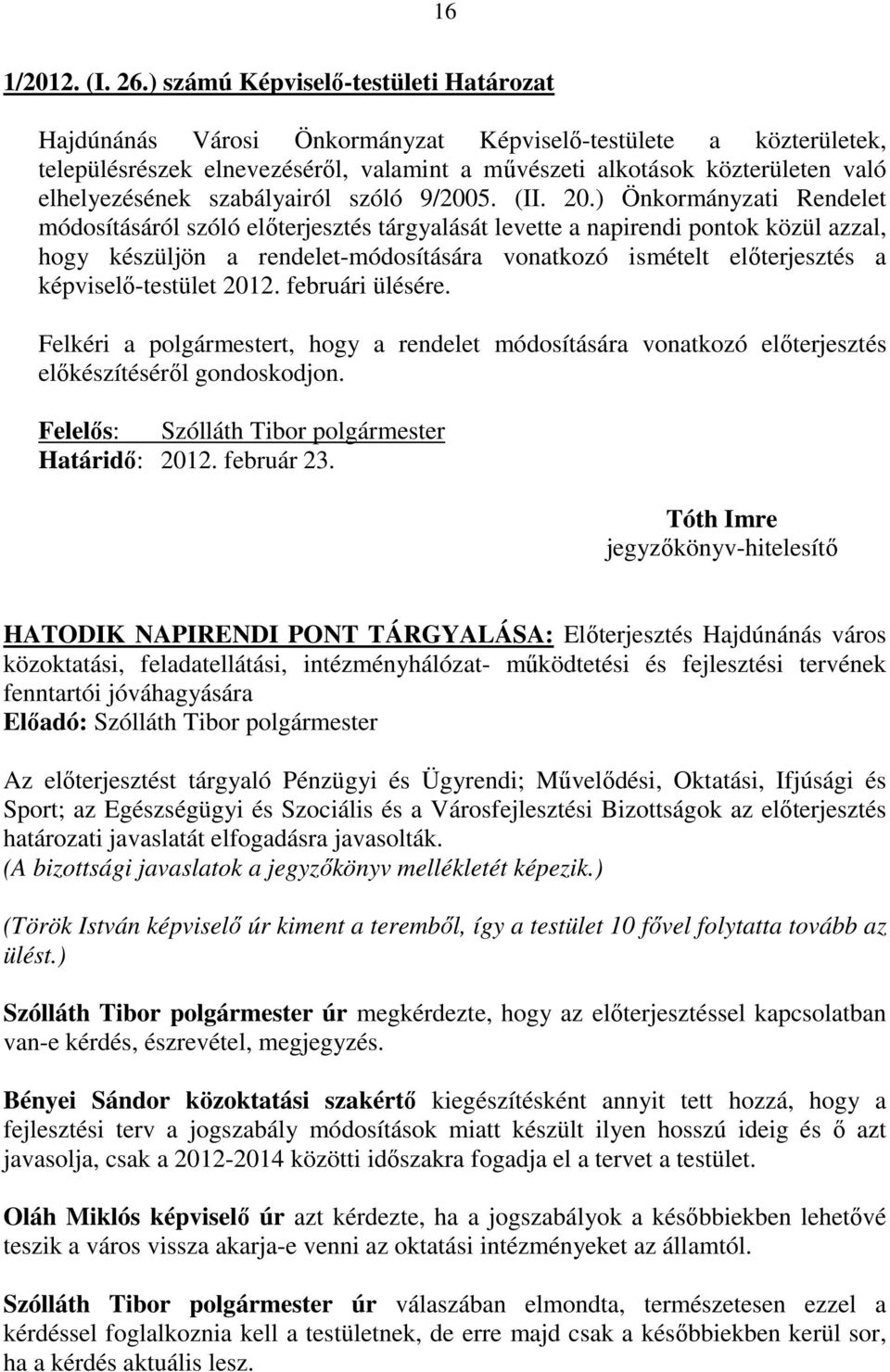 16

1/2012. (I. 26.) számú Képviselő-testületi Határozat

Hajdúnánás Városi Önkormányzat Képviselő-testülete a közterületek, településrészek elnevezéséről, valamint a művészeti alkotások közterületen való elhelyezésének szabályairól szóló 9/2005. (II. 20.) Önkormányzati Rendelet módosításáról szóló előterjesztés tárgyalását levette a napirendi pontok közül azzal, hogy készüljön a rendelet-módosítására vonatkozó ismételt előterjesztés a képviselő-testület 2012. februári ülésére.

Felkéri a polgármestert, hogy a rendelet módosítására vonatkozó előterjesztés előkészítéséről gondoskodjon.

Felelős: Szólláth Tibor polgármester
Határidő: 2012. február 23.

Tóth Imre
jegyzőkönyv-hitelesítő

HATODIK NAPIRENDI PONT TÁRGYALÁSA: Előterjesztés Hajdúnánás város közoktatási, feladatellátási, intézményhálózat- működtetési és fejlesztési tervének fenntartói jóváhagyására
Előadó: Szólláth Tibor polgármester

Az előterjesztést tárgyaló Pénzügyi és Ügyrendi; Művelődési, Oktatási, Ifjúsági és Sport; az Egészségügyi és Szociális és a Városfejlesztési Bizottságok az előterjesztés határozati javaslatát elfogadásra javasolták.
(A bizottsági javaslatok a jegyzőkönyv mellékletét képezik.)

(Török István képviselő úr kiment a teremből, így a testület 10 fővel folytatta tovább az ülést.)

Szólláth Tibor polgármester úr megkérdezte, hogy az előterjesztéssel kapcsolatban van-e kérdés, észrevétel, megjegyzés.

Bényei Sándor közoktatási szakértő kiegészítésként annyit tett hozzá, hogy a fejlesztési terv a jogszabály módosítások miatt készült ilyen hosszú ideig és ő azt javasolja, csak a 2012-2014 közötti időszakra fogadja el a tervet a testület.

Oláh Miklós képviselő úr azt kérdezte, ha a jogszabályok a későbbiekben lehetővé teszik a város vissza akarja-e venni az oktatási intézményeket az államtól.

Szólláth Tibor polgármester úr válaszában elmondta, természetesen ezzel a kérdéssel foglalkoznia kell a testületnek, de erre majd csak a későbbiekben kerül sor, ha a kérdés aktuális lesz.